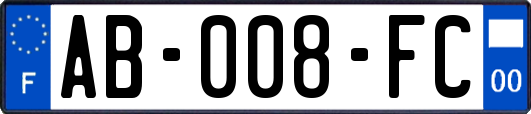 F

AB-008-FC

00